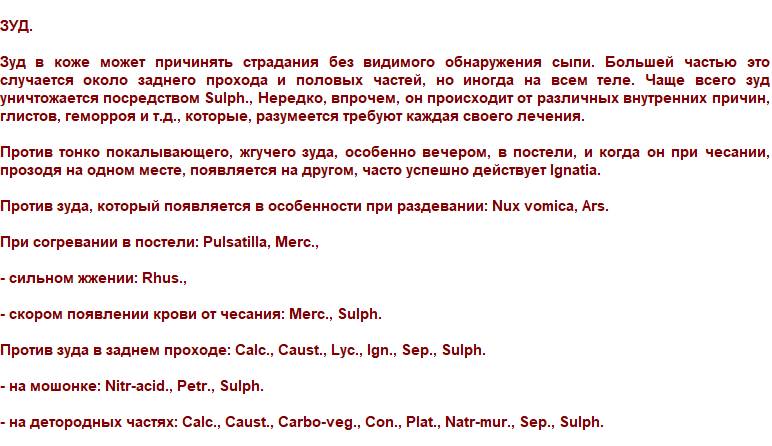 ЗУД.

Зуд в коже может причинять страдания без видимого обнаружения сыпи. Большей частью это случается около заднего прохода и половых частей, но иногда на всем теле. Чаще всего зуд уничтожается посредством Sulph., Нередко, впрочем, он происходит от различных внутренних причин, глистов, геморроя и т.д., которые, разумеется требуют каждая своего лечения.

Против тонко покалывающего, жгучего зуда, особенно вечером, в постели, и когда он при чесании, прозодя на одном месте, появляется на другом, часто успешно действует Ignatia.

Против зуда, который появляется в особенности при раздевании: Nux vomica, Ars.

При согревании в постели: Pulsatilla, Merc.,

- сильном жжении: Rhus.,

- скором появлении крови от чесания: Merc., Sulph.

Против зуда в заднем проходе: Calc., Caust., Lyc., Ign., Sep., Sulph.

- на мошонке: Nitr-acid., Petr., Sulph.

- на детородных частях: Calc., Caust., Carbo-veg., Con., Plat., Natr-mur., Sep., Sulph.